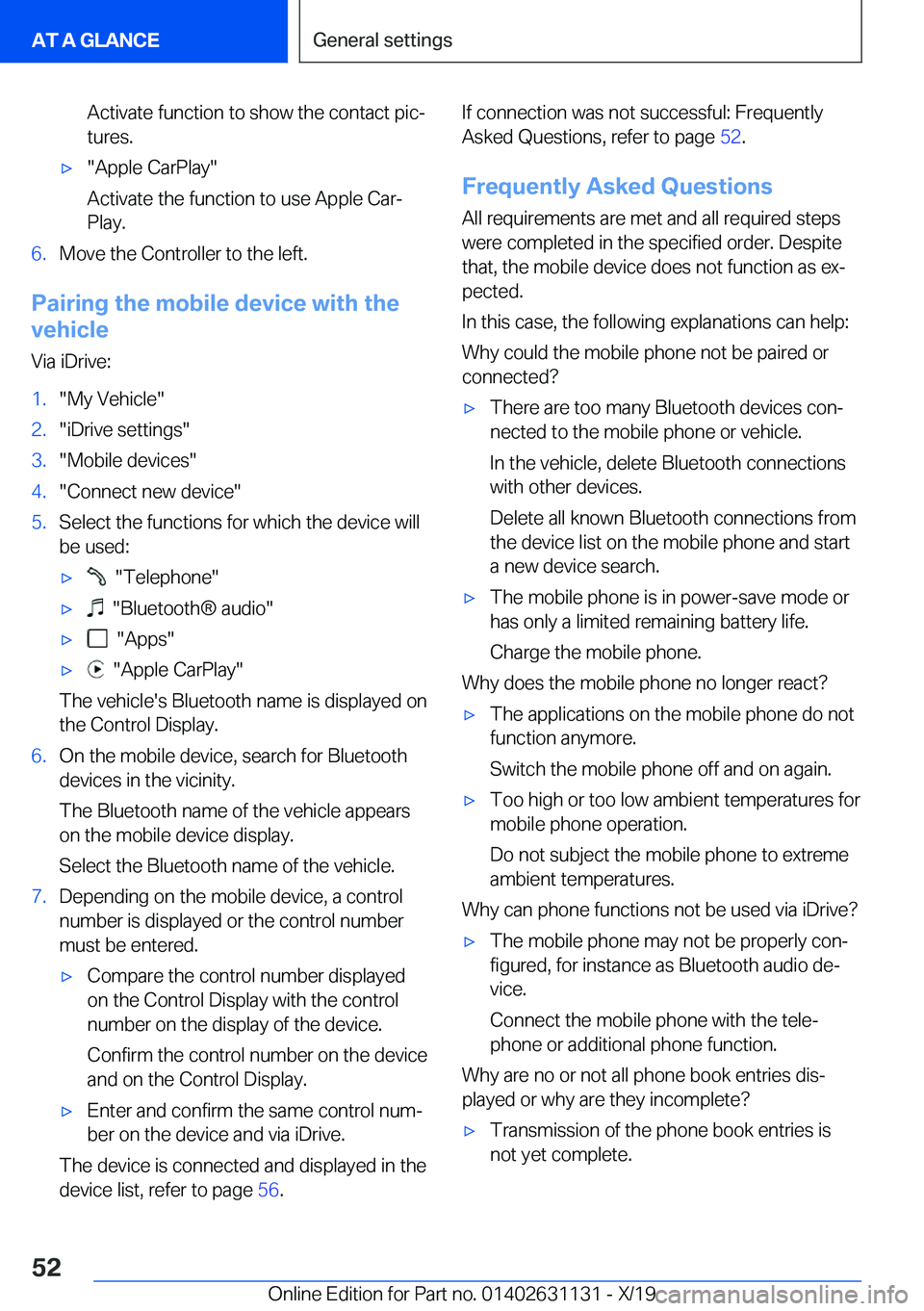 AT A GLANCE

General settings

Activate function to show the contact pictures.

▷ "Apple CarPlay"

Activate the function to use Apple CarPlay.

6. Move the Controller to the left.

Pairing the mobile device with the vehicle

Via iDrive:

1. "My Vehicle"
2. "iDrive settings"
3. "Mobile devices"
4. "Connect new device"
5. Select the functions for which the device will be used:

▷ "Telephone"

▷ "Bluetooth® audio"

▷ "Apps"

▷ "Apple CarPlay"

The vehicle's Bluetooth name is displayed on the Control Display.

6. On the mobile device, search for Bluetooth devices in the vicinity.

The Bluetooth name of the vehicle appears on the mobile device display.

Select the Bluetooth name of the vehicle.

7. Depending on the mobile device, a control number is displayed or the control number must be entered.

▷ Compare the control number displayed on the Control Display with the control number on the display of the device.

Confirm the control number on the device and on the Control Display.

▷ Enter and confirm the same control number on the device and via iDrive.

The device is connected and displayed in the device list, refer to page 56.

If connection was not successful: Frequently Asked Questions, refer to page 52.

Frequently Asked Questions

All requirements are met and all required steps were completed in the specified order. Despite that, the mobile device does not function as expected.

In this case, the following explanations can help:

Why could the mobile phone not be paired or connected?

▷ There are too many Bluetooth devices connected to the mobile phone or vehicle.

In the vehicle, delete Bluetooth connections with other devices.

Delete all known Bluetooth connections from the device list on the mobile phone and start a new device search.

▷ The mobile phone is in power-save mode or has only a limited remaining battery life.

Charge the mobile phone.

Why does the mobile phone no longer react?

▷ The applications on the mobile phone do not function anymore.

Switch the mobile phone off and on again.

▷ Too high or too low ambient temperatures for mobile phone operation.

Do not subject the mobile phone to extreme ambient temperatures.

Why can phone functions not be used via iDrive?

▷ The mobile phone may not be properly configured, for instance as Bluetooth audio device.

Connect the mobile phone with the telephone or additional phone function.

Why are no or not all phone book entries displayed or why are they incomplete?

▷ Transmission of the phone book entries is not yet complete.

52

Online Edition for Part no. 01402631131 - X/19 carmanualsonline.info